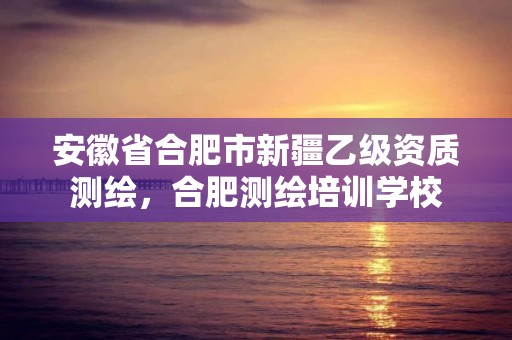 安徽省合肥市新疆乙级资质测绘，合肥测绘培训学校